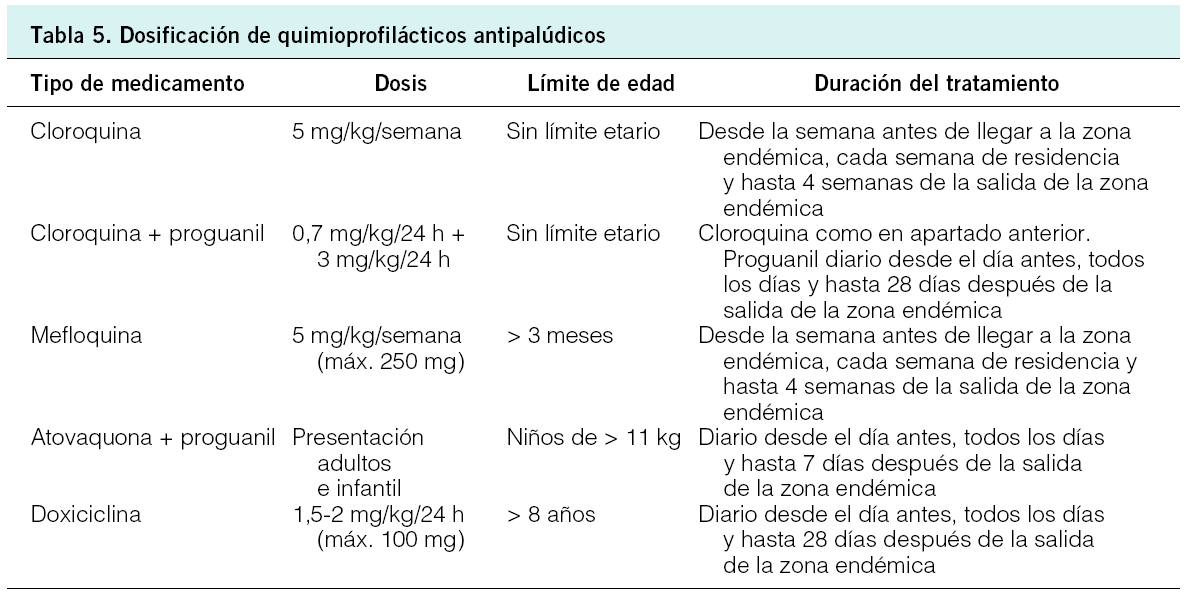 Tabla 5. Dosificación de quimioprofilácticos antipalúdicos

| Tipo de medicamento | Dosis | Límite de edad | Duración del tratamiento |
|---|---|---|---|
| Cloroquina | 5 mg/kg/semana | Sin límite etario | Desde la semana antes de llegar a la zona endémica, cada semana de residencia y hasta 4 semanas de la salida de la zona endémica |
| Cloroquina + proguanil | 0,7 mg/kg/24 h + 3 mg/kg/24 h | Sin límite etario | Cloroquina como en apartado anterior. Proguanil diario desde el día antes, todos los días y hasta 28 días después de la salida de la zona endémica |
| Mefloquina | 5 mg/kg/semana (máx. 250 mg) | > 3 meses | Desde la semana antes de llegar a la zona endémica, cada semana de residencia y hasta 4 semanas de la salida de la zona endémica |
| Atovaquona + proguanil | Presentación adultos e infantil | Niños de > 11 kg | Diario desde el día antes, todos los días y hasta 7 días después de la salida de la zona endémica |
| Doxiciclina | 1,5-2 mg/kg/24 h (máx. 100 mg) | > 8 años | Diario desde el día antes, todos los días y hasta 28 días después de la salida de la zona endémica |